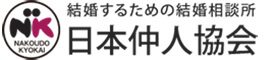 NK
NAKOUDO KYOKAI

結婚するための結婚相談所
日本仲人協会